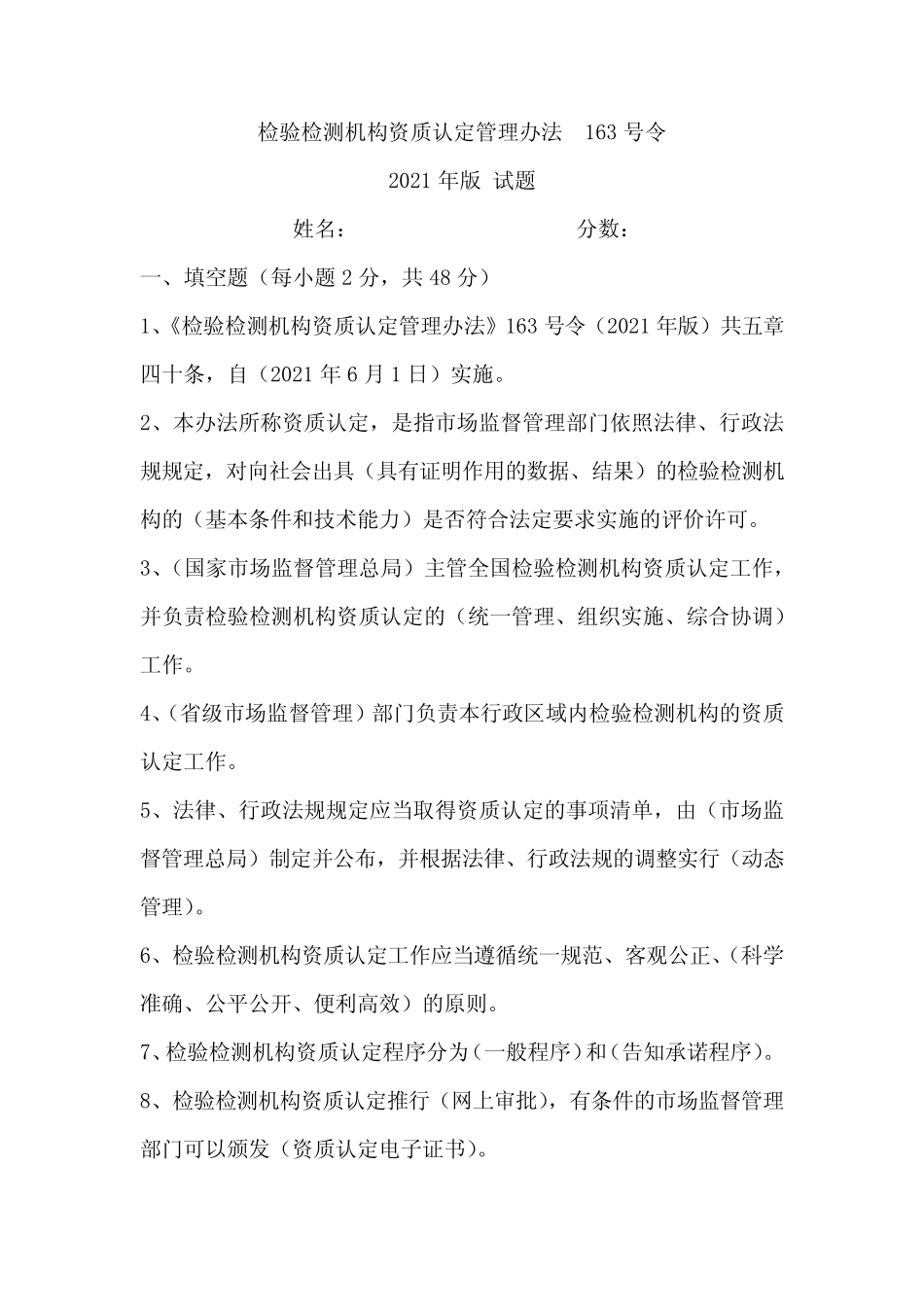 检验检测机构资质认定管理办法 163 号令

2021 年版 试题

姓名： 分数：

一、填空题（每小题 2 分，共 48 分）

1、《检验检测机构资质认定管理办法》163 号令（2021 年版）共五章四十条，自（2021 年 6 月 1 日）实施。

2、本办法所称资质认定，是指市场监督管理部门依照法律、行政法规规定，对向社会出具（具有证明作用的数据、结果）的检验检测机构的（基本条件和技术能力）是否符合法定要求实施的评价许可。

3、（国家市场监督管理总局）主管全国检验检测机构资质认定工作，并负责检验检测机构资质认定的（统一管理、组织实施、综合协调）工作。

4、（省级市场监督管理）部门负责本行政区域内检验检测机构的资质认定工作。

5、法律、行政法规规定应当取得资质认定的事项清单，由（市场监督管理总局）制定并公布，并根据法律、行政法规的调整实行（动态管理）。

6、检验检测机构资质认定工作应当遵循统一规范、客观公正、（科学准确、公平公开、便利高效）的原则。

7、检验检测机构资质认定程序分为（一般程序）和（告知承诺程序）。

8、检验检测机构资质认定推行（网上审批），有条件的市场监督管理部门可以颁发（资质认定电子证书）。